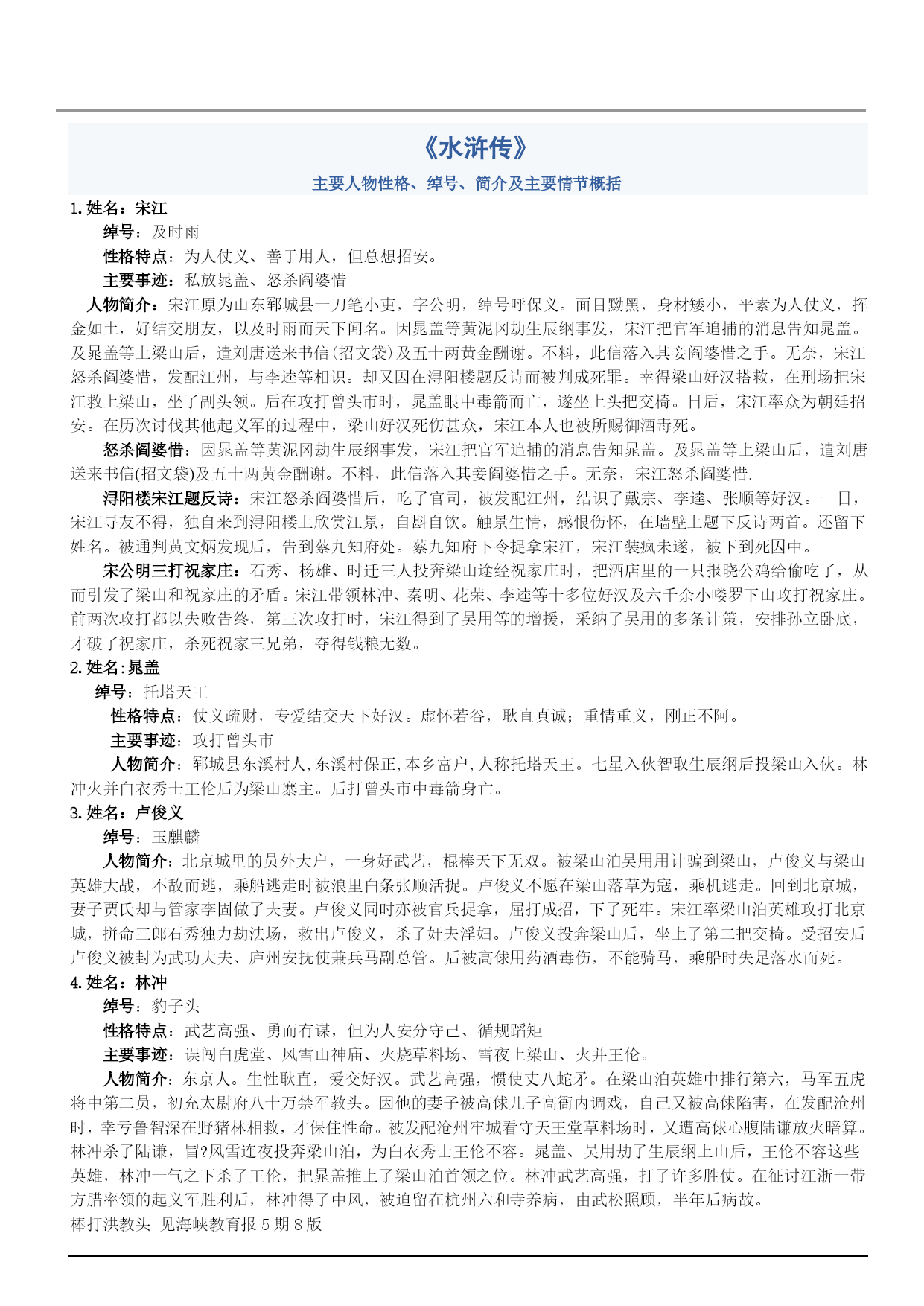 《水浒传》

主要人物性格、绰号、简介及主要情节概括

1.姓名：宋江

绰号：及时雨

性格特点：为人仗义、善于用人，但总想招安。

主要事迹：私放晁盖、怒杀阎婆惜

人物简介：宋江原为山东郓城县一刀笔小吏，字公明，绰号呼保义。面目黝黑，身材矮小，平素为人仗义，挥金如土，好结交朋友，以及时雨而天下闻名。因晁盖等黄泥冈劫生辰纲事发，宋江把官军追捕的消息告知晁盖。及晁盖等上梁山后，遣刘唐送来书信(招文袋)及五十两黄金酬谢。不料，此信落入其妾阎婆惜之手。无奈，宋江怒杀阎婆惜，发配江州，与李逵等相识。却又因在浔阳楼题反诗而被判成死罪。幸得梁山好汉搭救，在刑场把宋江救上梁山，坐了副头领。后在攻打曾头市时，晁盖眼中毒箭而亡，遂坐上头把交椅。日后，宋江率众为朝廷招安。在历次讨伐其他起义军的过程中，梁山好汉死伤甚众，宋江本人也被所赐御酒毒死。

怒杀阎婆惜：因晁盖等黄泥冈劫生辰纲事发，宋江把官军追捕的消息告知晁盖。及晁盖等上梁山后，遣刘唐送来书信(招文袋)及五十两黄金酬谢。不料，此信落入其妾阎婆惜之手。无奈，宋江怒杀阎婆惜.

浔阳楼宋江题反诗：宋江怒杀阎婆惜后，吃了官司，被发配江州，结识了戴宗、李逵、张顺等好汉。一日，宋江寻友不得，独自来到浔阳楼上欣赏江景，自斟自饮。触景生情，感恨伤怀，在墙壁上题下反诗两首。还留下姓名。被通判黄文炳发现后，告到蔡九知府处。蔡九知府下令捉拿宋江，宋江装疯未遂，被下到死囚中。

宋公明三打祝家庄：石秀、杨雄、时迁三人投奔梁山途经祝家庄时，把酒店里的一只报晓公鸡给偷吃了，从而引发了梁山和祝家庄的矛盾。宋江带领林冲、秦明、花荣、李逵等十多位好汉及六千余小喽罗下山攻打祝家庄。前两次攻打都以失败告终，第三次攻打时，宋江得到了吴用等的增援，采纳了吴用的多条计策，安排孙立卧底，才破了祝家庄，杀死祝家三兄弟，夺得钱粮无数。

2.姓名:晁盖

绰号：托塔天王

性格特点：仗义疏财，专爱结交天下好汉。虚怀若谷，耿直真诚；重情重义，刚正不阿。

主要事迹：攻打曾头市

人物简介：郓城县东溪村人,东溪村保正,本乡富户,人称托塔天王。七星入伙智取生辰纲后投梁山入伙。林冲火并白衣秀士王伦后为梁山寨主。后打曾头市中毒箭身亡。

3.姓名：卢俊义

绰号：玉麒麟

人物简介：北京城里的员外大户，一身好武艺，棍棒天下无双。被梁山泊吴用用计骗到梁山，卢俊义与梁山英雄大战，不敌而逃，乘船逃走时被浪里白条张顺活捉。卢俊义不愿在梁山落草为寇，乘机逃走。回到北京城，妻子贾氏却与管家李固做了夫妻。卢俊义同时亦被官兵捉拿，屈打成招，下了死牢。宋江率梁山泊英雄攻打北京城，拼命三郎石秀独力劫法场，救出卢俊义，杀了奸夫淫妇。卢俊义投奔梁山后，坐上了第二把交椅。受招安后卢俊义被封为武功大夫、庐州安抚使兼兵马副总管。后被高俅用药酒毒伤，不能骑马，乘船时失足落水而死。

4.姓名：林冲

绰号：豹子头

性格特点：武艺高强、勇而有谋，但为人安分守己、循规蹈矩

主要事迹：误闯白虎堂、风雪山神庙、火烧草料场、雪夜上梁山、火并王伦。

人物简介：东京人。生性耿直，爱交好汉。武艺高强，惯使丈八蛇矛。在梁山泊英雄中排行第六，马军五虎将中第二员，初充太尉府八十万禁军教头。因他的妻子被高俅儿子高衙内调戏，自己又被高俅陷害，在发配沧州时，幸亏鲁智深在野猪林相救，才保住性命。被发配沧州牢城看守天王堂草料场时，又遭高俅心腹陆谦放火暗算。林冲杀了陆谦，冒?风雪连夜投奔梁山泊，为白衣秀士王伦不容。晁盖、吴用劫了生辰纲上山后，王伦不容这些英雄，林冲一气之下杀了王伦，把晁盖推上了梁山泊首领之位。林冲武艺高强，打了许多胜仗。在征讨江浙一带方腊率领的起义军胜利后，林冲得了中风，被迫留在杭州六和寺养病，由武松照顾，半年后病故。

棒打洪教头 见海峡教育报 5 期 8 版